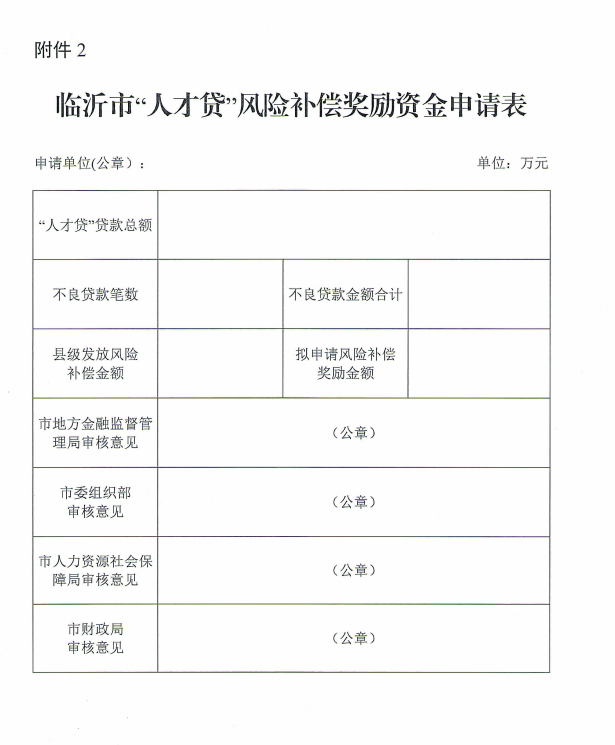 附件 2

临沂市“人才贷”风险补偿奖励资金申请表

申请单位(公章)：

单位：万元

| “人才贷”贷款总额 | | | |
|---|---|---|---|
| 不良贷款笔数 | | 不良贷款金额合计 | |
| 县级发放风险补偿金额 | | 拟申请风险补偿奖励金额 | |
| 市地方金融监督管理局审核意见 | （公章） | | |
| 市委组织部审核意见 | （公章） | | |
| 市人力资源社会保障局审核意见 | （公章） | | |
| 市财政局审核意见 | （公章） | | |